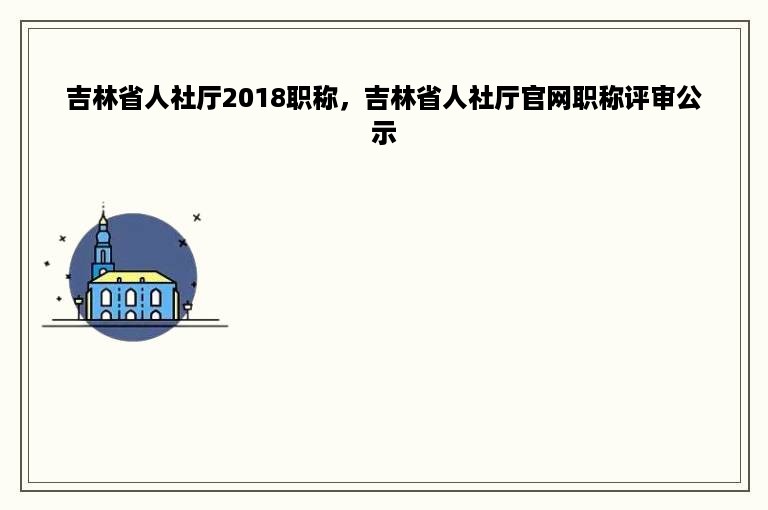 吉林省人社厅2018职称，吉林省人社厅官网职称评审公示